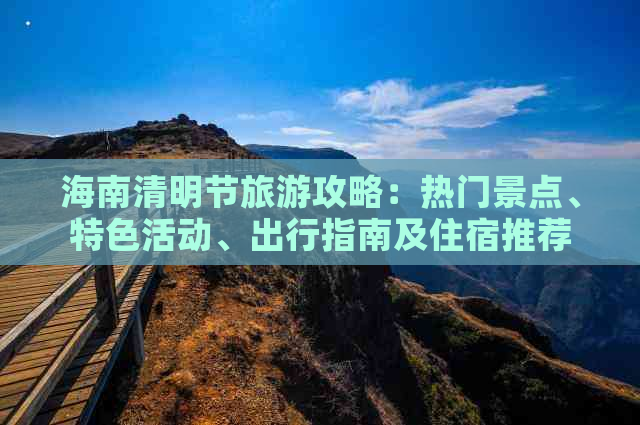 海南清明节旅游攻略：热门景点、特色活动、出行指南及住宿推荐